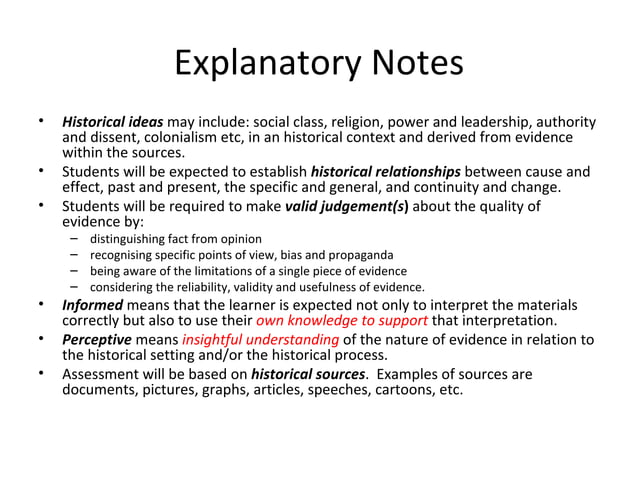 Explanatory Notes

• Historical ideas may include: social class, religion, power and leadership, authority and dissent, colonialism etc, in an historical context and derived from evidence within the sources.
• Students will be expected to establish historical relationships between cause and effect, past and present, the specific and general, and continuity and change.
• Students will be required to make valid judgement(s) about the quality of evidence by:
– distinguishing fact from opinion
– recognising specific points of view, bias and propaganda
– being aware of the limitations of a single piece of evidence
– considering the reliability, validity and usefulness of evidence.
• Informed means that the learner is expected not only to interpret the materials correctly but also to use their own knowledge to support that interpretation.
• Perceptive means insightful understanding of the nature of evidence in relation to the historical setting and/or the historical process.
• Assessment will be based on historical sources. Examples of sources are documents, pictures, graphs, articles, speeches, cartoons, etc.